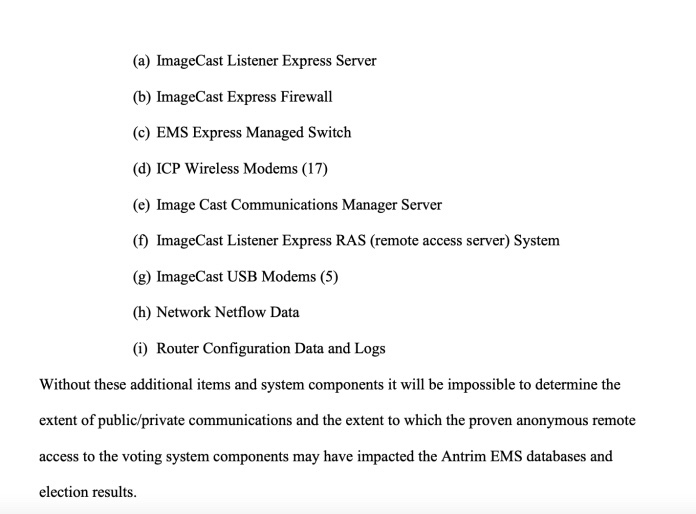 (a) ImageCast Listener Express Server

(b) ImageCast Express Firewall

(c) EMS Express Managed Switch

(d) ICP Wireless Modems (17)

(e) Image Cast Communications Manager Server

(f) ImageCast Listener Express RAS (remote access server) System

(g) ImageCast USB Modems (5)

(h) Network Netflow Data

(i) Router Configuration Data and Logs

Without these additional items and system components it will be impossible to determine the extent of public/private communications and the extent to which the proven anonymous remote access to the voting system components may have impacted the Antrim EMS databases and election results.